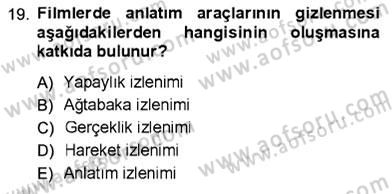 19. Filmlerde anlatım araçlarının gizlenmesi aşağıdakilerden hangisinin oluşmasına katkıda bulunur?

A) Yapaylık izlenimi
B) Ağtabaka izlenimi
C) Gerçeklik izlenimi
D) Hareket izlenimi
E) Anlatım izlenimi

www.aofsoru.com